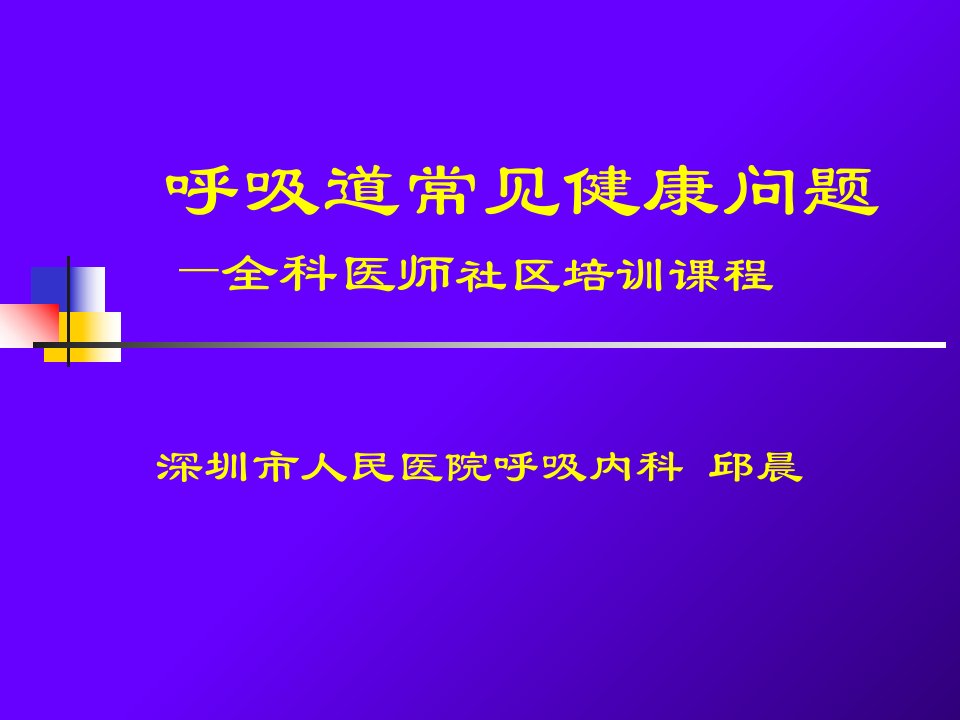 呼吸道常见健康问题

—全科医师社区培训课程

深圳市人民医院呼吸内科 邱晨